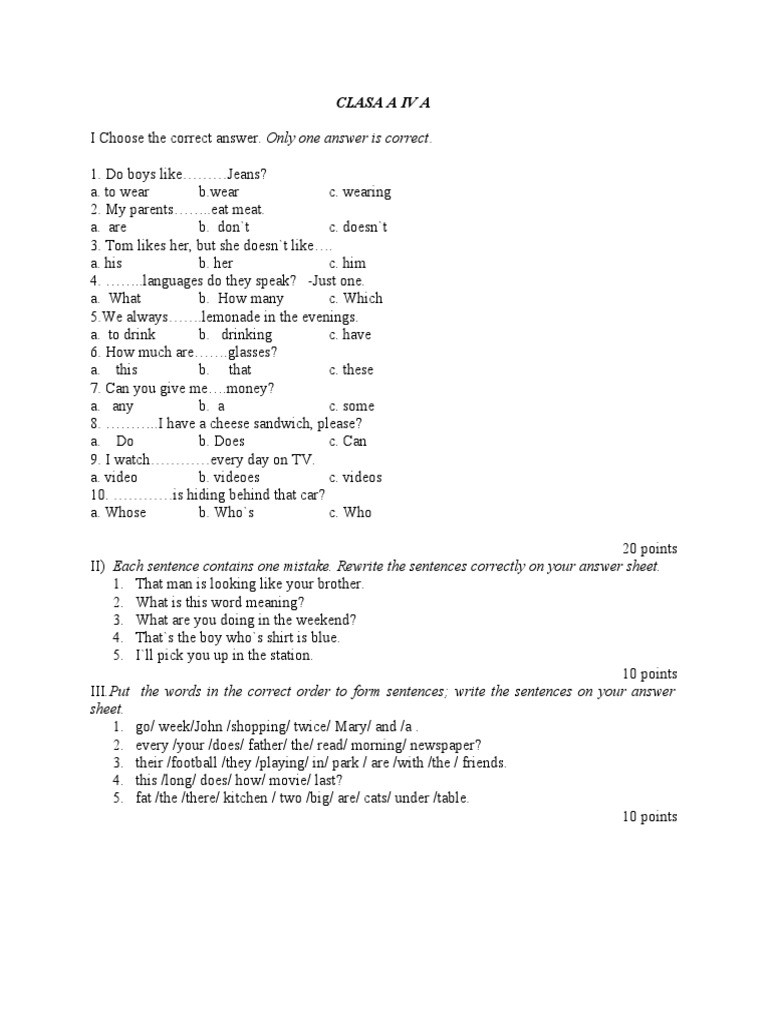 CLASA A IV A

I Choose the correct answer. Only one answer is correct.

1. Do boys like………Jeans?
a. to wear b.wear c. wearing
2. My parents……..eat meat.
a. are b. don`t c. doesn`t
3. Tom likes her, but she doesn`t like….
a. his b. her c. him
4. ……..languages do they speak? -Just one.
a. What b. How many c. Which
5.We always…….lemonade in the evenings.
a. to drink b. drinking c. have
6. How much are…….glasses?
a. this b. that c. these
7. Can you give me….money?
a. any b. a c. some
8. ………..I have a cheese sandwich, please?
a. Do b. Does c. Can
9. I watch…………every day on TV.
a. video b. videoes c. videos
10. …………is hiding behind that car?
a. Whose b. Who`s c. Who

20 points

II) Each sentence contains one mistake. Rewrite the sentences correctly on your answer sheet.
1. That man is looking like your brother.
2. What is this word meaning?
3. What are you doing in the weekend?
4. That`s the boy who`s shirt is blue.
5. I`ll pick you up in the station.

10 points

III.Put the words in the correct order to form sentences; write the sentences on your answer sheet.
1. go/ week/John /shopping/ twice/ Mary/ and /a .
2. every /your /does/ father/ the/ read/ morning/ newspaper?
3. their /football /they /playing/ in/ park / are /with /the / friends.
4. this /long/ does/ how/ movie/ last?
5. fat /the /there/ kitchen / two /big/ are/ cats/ under /table.

10 points